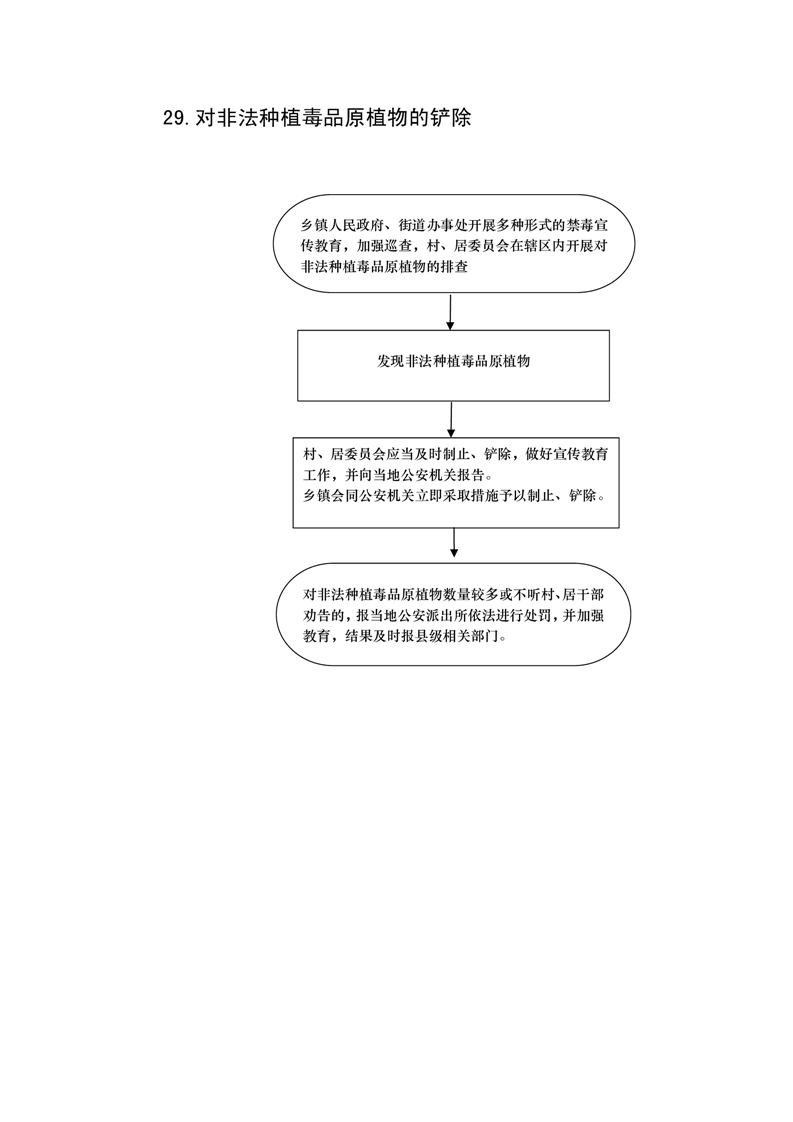 29. 对非法种植毒品原植物的铲除

乡镇人民政府、街道办事处开展多种形式的禁毒宣传教育，加强巡查，村、居委员会在辖区内开展对非法种植毒品原植物的排查

发现非法种植毒品原植物

村、居委员会应当及时制止、铲除，做好宣传教育工作，并向当地公安机关报告。
乡镇会同公安机关立即采取措施予以制止、铲除。

对非法种植毒品原植物数量较多或不听村、居干部劝告的，报当地公安派出所依法进行处罚，并加强教育，结果及时报县级相关部门。